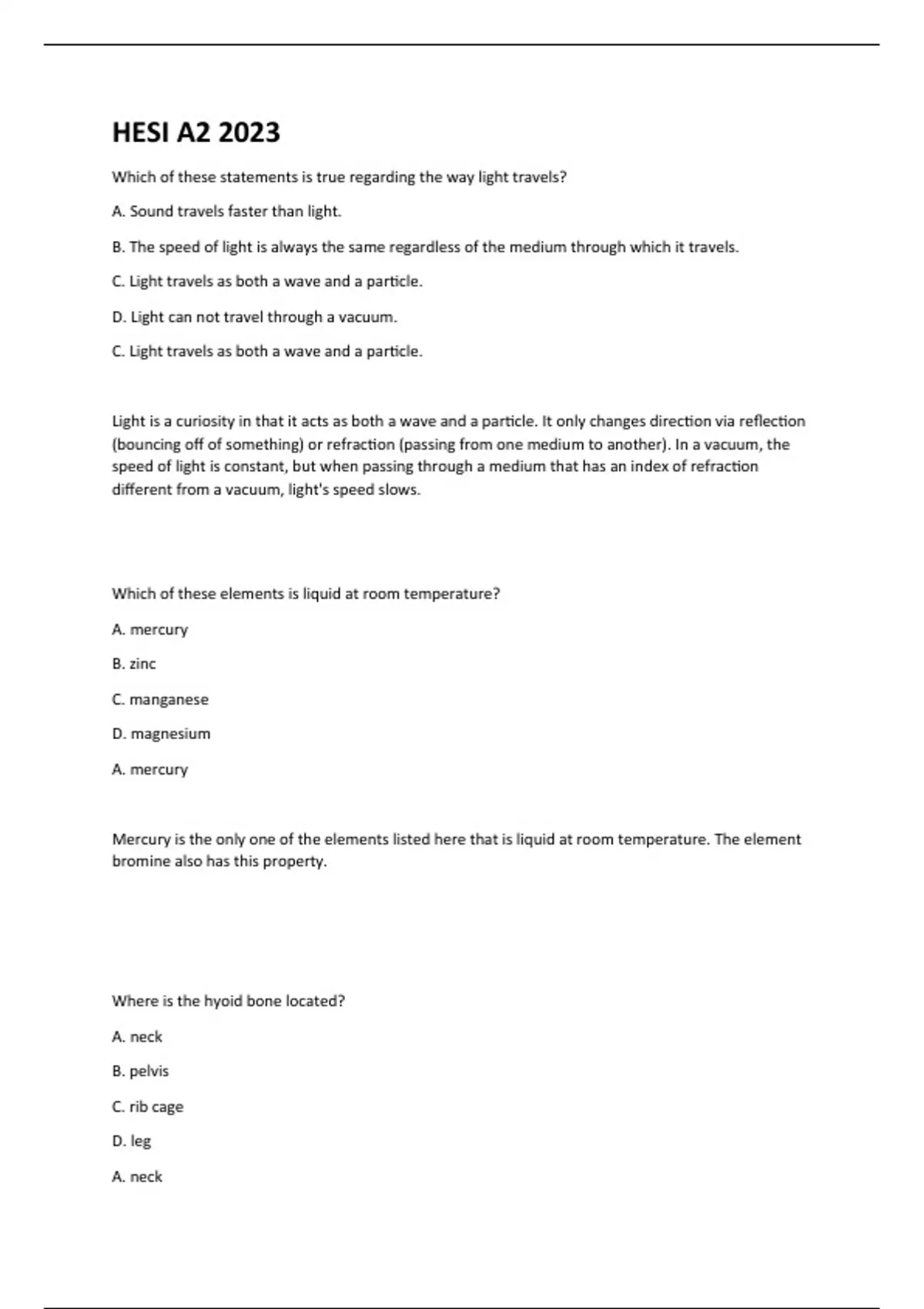 HESI A2 2023

Which of these statements is true regarding the way light travels?

A. Sound travels faster than light.

B. The speed of light is always the same regardless of the medium through which it travels.

C. Light travels as both a wave and a particle.

D. Light can not travel through a vacuum.

C. Light travels as both a wave and a particle.

Light is a curiosity in that it acts as both a wave and a particle. It only changes direction via reflection (bouncing off of something) or refraction (passing from one medium to another). In a vacuum, the speed of light is constant, but when passing through a medium that has an index of refraction different from a vacuum, light's speed slows.

Which of these elements is liquid at room temperature?

A. mercury

B. zinc

C. manganese

D. magnesium

A. mercury

Mercury is the only one of the elements listed here that is liquid at room temperature. The element bromine also has this property.

Where is the hyoid bone located?

A. neck

B. pelvis

C. rib cage

D. leg

A. neck